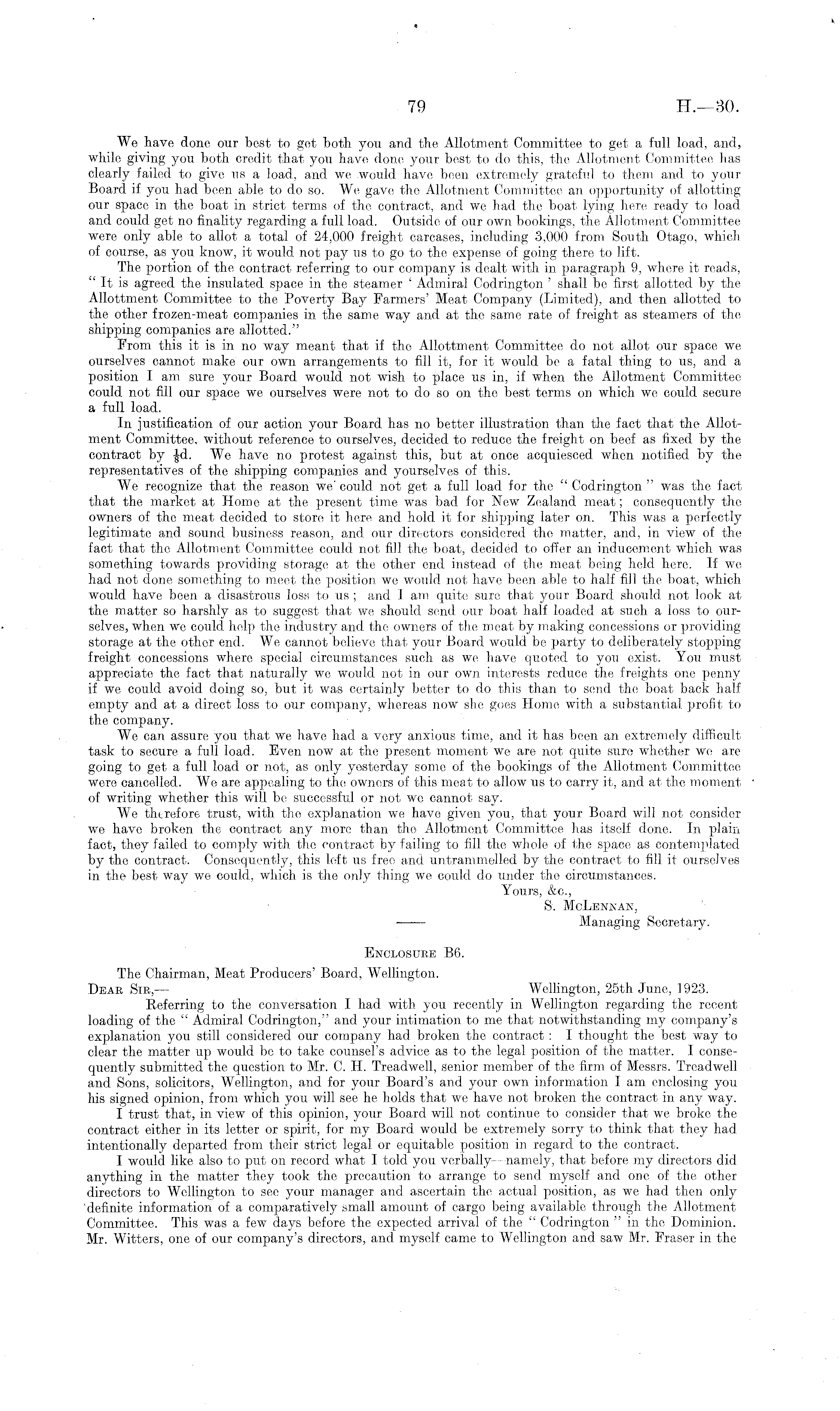 79

H.—30.

We have done our best to get both you and the Allotment Committee to get a full load, and, while giving you both credit that you have done your best to do this, the Allotment Committee has clearly failed to give us a load, and we would have been extremely grateful to them and to your Board if you had been able to do so. We gave the Allotment Committee an opportunity of allotting our space in the boat in strict terms of the contract, and we had the boat lying here ready to load and could get no finality regarding a full load. Outside of our own bookings, the Allotment Committee were only able to allot a total of 24,000 freight carcases, including 3,000 from South Otago, which of course, as you know, it would not pay us to go to the expense of going there to lift.

The portion of the contract referring to our company is dealt with in paragraph 9, where it reads, "It is agreed the insulated space in the steamer 'Admiral Codrington' shall be first allotted by the Allottment Committee to the Poverty Bay Farmers' Meat Company (Limited), and then allotted to the other frozen-meat companies in the same way and at the same rate of freight as steamers of the shipping companies are allotted."

From this it is in no way meant that if the Allottment Committee do not allot our space we ourselves cannot make our own arrangements to fill it, for it would be a fatal thing to us, and a position I am sure your Board would not wish to place us in, if when the Allotment Committee could not fill our space we ourselves were not to do so on the best terms on which we could secure a full load.

In justification of our action your Board has no better illustration than the fact that the Allotment Committee, without reference to ourselves, decided to reduce the freight on beef as fixed by the contract by $\frac{1}{8}$d. We have no protest against this, but at once acquiesced when notified by the representatives of the shipping companies and yourselves of this.

We recognize that the reason we could not get a full load for the "Codrington" was the fact that the market at Home at the present time was bad for New Zealand meat; consequently the owners of the meat decided to store it here and hold it for shipping later on. This was a perfectly legitimate and sound business reason, and our directors considered the matter, and, in view of the fact that the Allotment Committee could not fill the boat, decided to offer an inducement which was something towards providing storage at the other end instead of the meat being held here. If we had not done something to meet the position we would not have been able to half fill the boat, which would have been a disastrous loss to us; and I am quite sure that your Board should not look at the matter so harshly as to suggest that we should send our boat half loaded at such a loss to ourselves, when we could help the industry and the owners of the meat by making concessions or providing storage at the other end. We cannot believe that your Board would be party to deliberately stopping freight concessions where special circumstances such as we have quoted to you exist. You must appreciate the fact that naturally we would not in our own interests reduce the freights one penny if we could avoid doing so, but it was certainly better to do this than to send the boat back half empty and at a direct loss to our company, whereas now she goes Home with a substantial profit to the company.

We can assure you that we have had a very anxious time, and it has been an extremely difficult task to secure a full load. Even now at the present moment we are not quite sure whether we are going to get a full load or not, as only yesterday some of the bookings of the Allotment Committee were cancelled. We are appealing to the owners of this meat to allow us to carry it, and at the moment of writing whether this will be successful or not we cannot say.

We therefore trust, with the explanation we have given you, that your Board will not consider we have broken the contract any more than the Allotment Committee has itself done. In plain fact, they failed to comply with the contract by failing to fill the whole of the space as contemplated by the contract. Consequently, this left us free and untrammelled by the contract to fill it ourselves in the best way we could, which is the only thing we could do under the circumstances.

Yours, &c.,
S. McLennan,
Managing Secretary.

Enclosure B6.

The Chairman, Meat Producers' Board, Wellington.
Dear Sir,— Wellington, 25th June, 1923.

Referring to the conversation I had with you recently in Wellington regarding the recent loading of the "Admiral Codrington," and your intimation to me that notwithstanding my company's explanation you still considered our company had broken the contract: I thought the best way to clear the matter up would be to take counsel's advice as to the legal position of the matter. I consequently submitted the question to Mr. C. H. Treadwell, senior member of the firm of Messrs. Treadwell and Sons, solicitors, Wellington, and for your Board's and your own information I am enclosing you his signed opinion, from which you will see he holds that we have not broken the contract in any way.

I trust that, in view of this opinion, your Board will not continue to consider that we broke the contract either in its letter or spirit, for my Board would be extremely sorry to think that they had intentionally departed from their strict legal or equitable position in regard to the contract.

I would like also to put on record what I told you verbally—namely, that before my directors did anything in the matter they took the precaution to arrange to send myself and one of the other directors to Wellington to see your manager and ascertain the actual position, as we had then only definite information of a comparatively small amount of cargo being available through the Allotment Committee. This was a few days before the expected arrival of the "Codrington" in the Dominion. Mr. Witters, one of our company's directors, and myself came to Wellington and saw Mr. Fraser in the